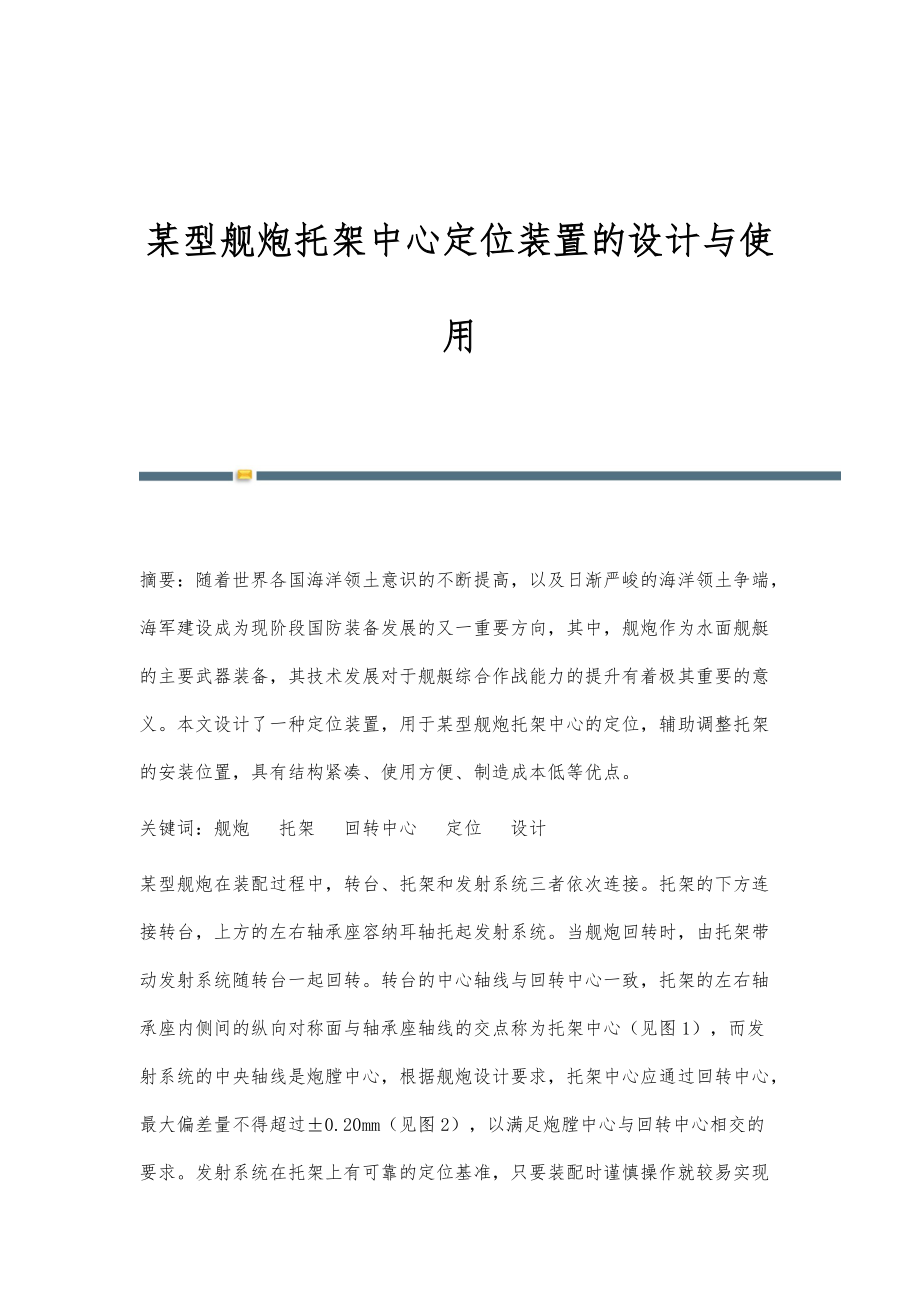 某型舰炮托架中心定位装置的设计与使用

摘要：随着世界各国海洋领土意识的不断提高，以及日渐严峻的海洋领土争端，海军建设成为现阶段国防装备发展的又一重要方向，其中，舰炮作为水面舰艇的主要武器装备，其技术发展对于舰艇综合作战能力的提升有着极其重要的意义。本文设计了一种定位装置，用于某型舰炮托架中心的定位，辅助调整托架的安装位置，具有结构紧凑、使用方便、制造成本低等优点。

关键词：舰炮　托架　回转中心　定位　设计

某型舰炮在装配过程中，转台、托架和发射系统三者依次连接。托架的下方连接转台，上方的左右轴承座容纳耳轴托起发射系统。当舰炮回转时，由托架带动发射系统随转台一起回转。转台的中心轴线与回转中心一致，托架的左右轴承座内侧间的纵向对称面与轴承座轴线的交点称为托架中心（见图1），而发射系统的中央轴线是炮膛中心，根据舰炮设计要求，托架中心应通过回转中心，最大偏差量不得超过±0.20mm（见图2），以满足炮膛中心与回转中心相交的要求。发射系统在托架上有可靠的定位基准，只要装配时谨慎操作就较易实现